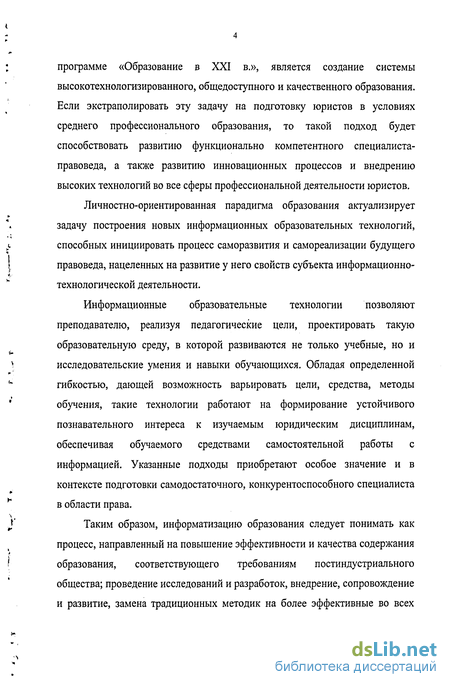 4

программе «Образование в XXI в.», является создание системы высокотехнологизированного, общедоступного и качественного образования. Если экстраполировать эту задачу на подготовку юристов в условиях среднего профессионального образования, то такой подход будет способствовать развитию функционально компетентного специалиста-правоведа, а также развитию инновационных процессов и внедрению высоких технологий во все сферы профессиональной деятельности юристов.

Личностно-ориентированная парадигма образования актуализирует задачу построения новых информационных образовательных технологий, способных инициировать процесс саморазвития и самореализации будущего правоведа, нацеленных на развитие у него свойств субъекта информационно-технологической деятельности.

Информационные образовательные технологии позволяют преподавателю, реализуя педагогические цели, проектировать такую образовательную среду, в которой развиваются не только учебные, но и исследовательские умения и навыки обучающихся. Обладая определенной гибкостью, дающей возможность варьировать цели, средства, методы обучения, такие технологии работают на формирование устойчивого познавательного интереса к изучаемым юридическим дисциплинам, обеспечивая обучаемого средствами самостоятельной работы с информацией. Указанные подходы приобретают особое значение и в контексте подготовки самодостаточного, конкурентоспособного специалиста в области права.

Таким образом, информатизацию образования следует понимать как процесс, направленный на повышение эффективности и качества содержания образования, соответствующего требованиям постиндустриального общества; проведение исследований и разработок, внедрение, сопровождение и развитие, замена традиционных методик на более эффективные во всех

dsLib.net
библиотека диссертаций